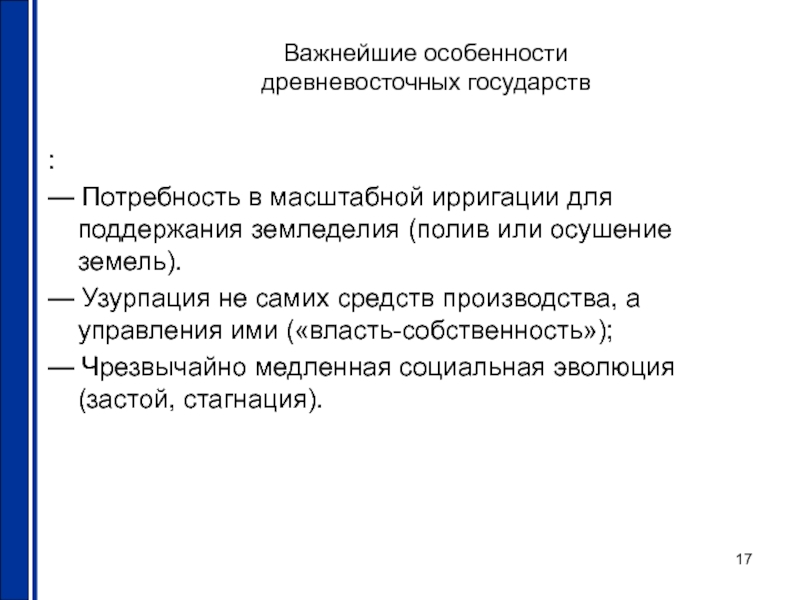 Важнейшие особенности древневосточных государств

:

— Потребность в масштабной ирригации для поддержания земледелия (полив или осушение земель).

— Узурпация не самих средств производства, а управления ими («власть-собственность»);

— Чрезвычайно медленная социальная эволюция (застой, стагнация).

17